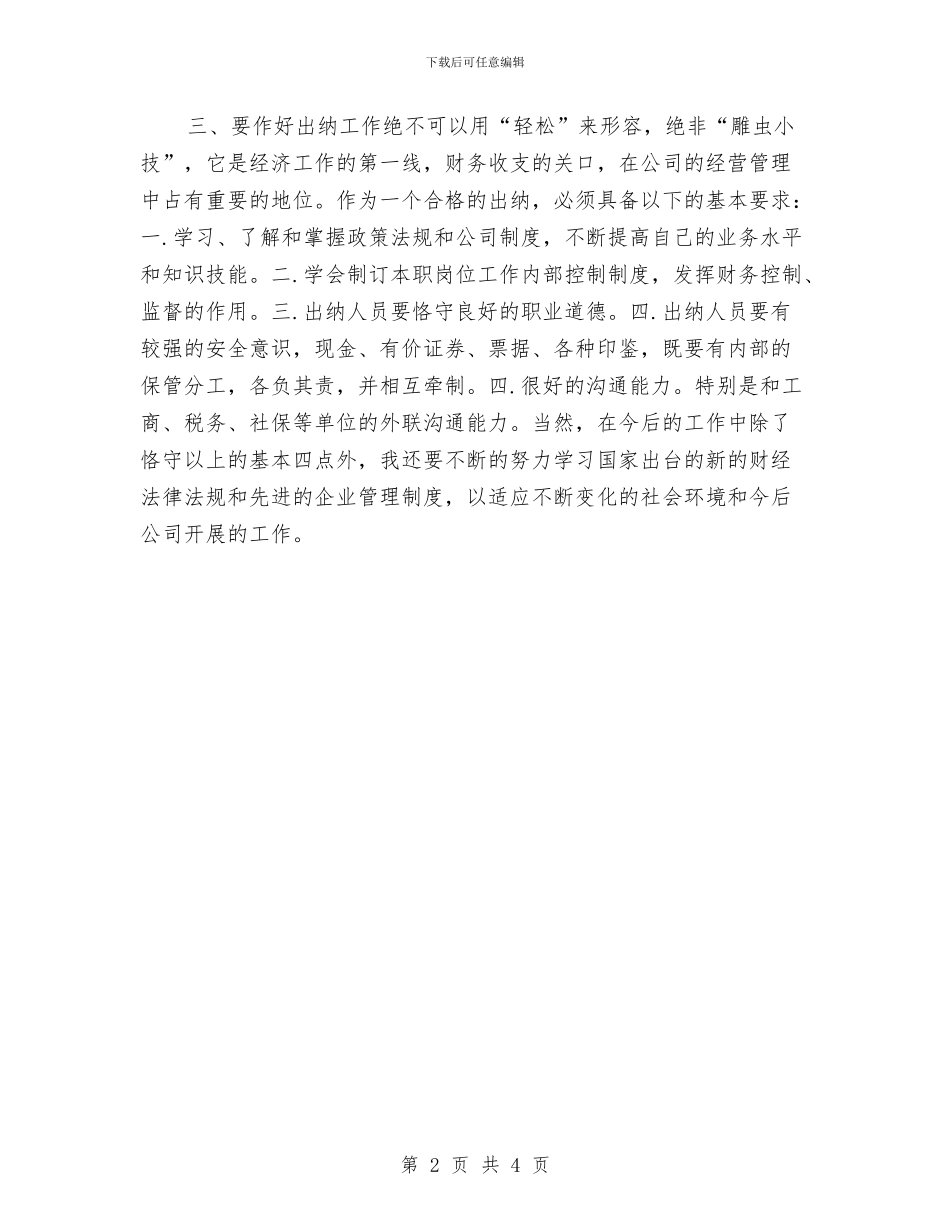 下载后可任意编辑

三、要作好出纳工作绝不可以用“轻松”来形容，绝非“雕虫小技”，它是经济工作的第一线，财务收支的关口，在公司的经营管理中占有重要的地位。作为一个合格的出纳，必须具备以下的基本要求：一.学习、了解和掌握政策法规和公司制度，不断提高自己的业务水平和知识技能。二.学会制订本职岗位工作内部控制制度，发挥财务控制、监督的作用。三.出纳人员要恪守良好的职业道德。四.出纳人员要有较强的安全意识，现金、有价证券、票据、各种印鉴，既要有内部的保管分工，各负其责，并相互牵制。四.很好的沟通能力。特别是和工商、税务、社保等单位的外联沟通能力。当然，在今后的工作中除了恪守以上的基本四点外，我还要不断的努力学习国家出台的新的财经法律法规和先进的企业管理制度，以适应不断变化的社会环境和今后公司开展的工作。

第 2 页 共 4 页